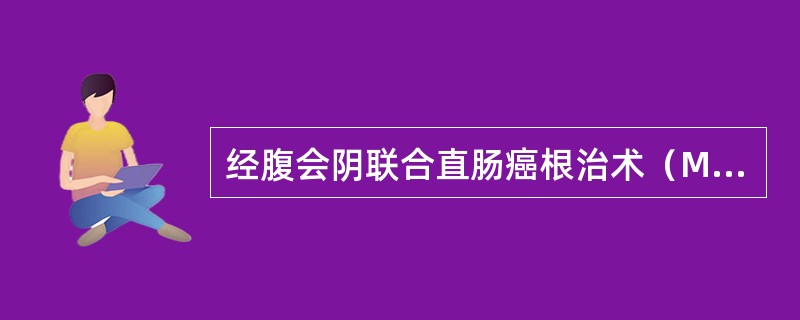 经腹会阴联合直肠癌根治术（M...